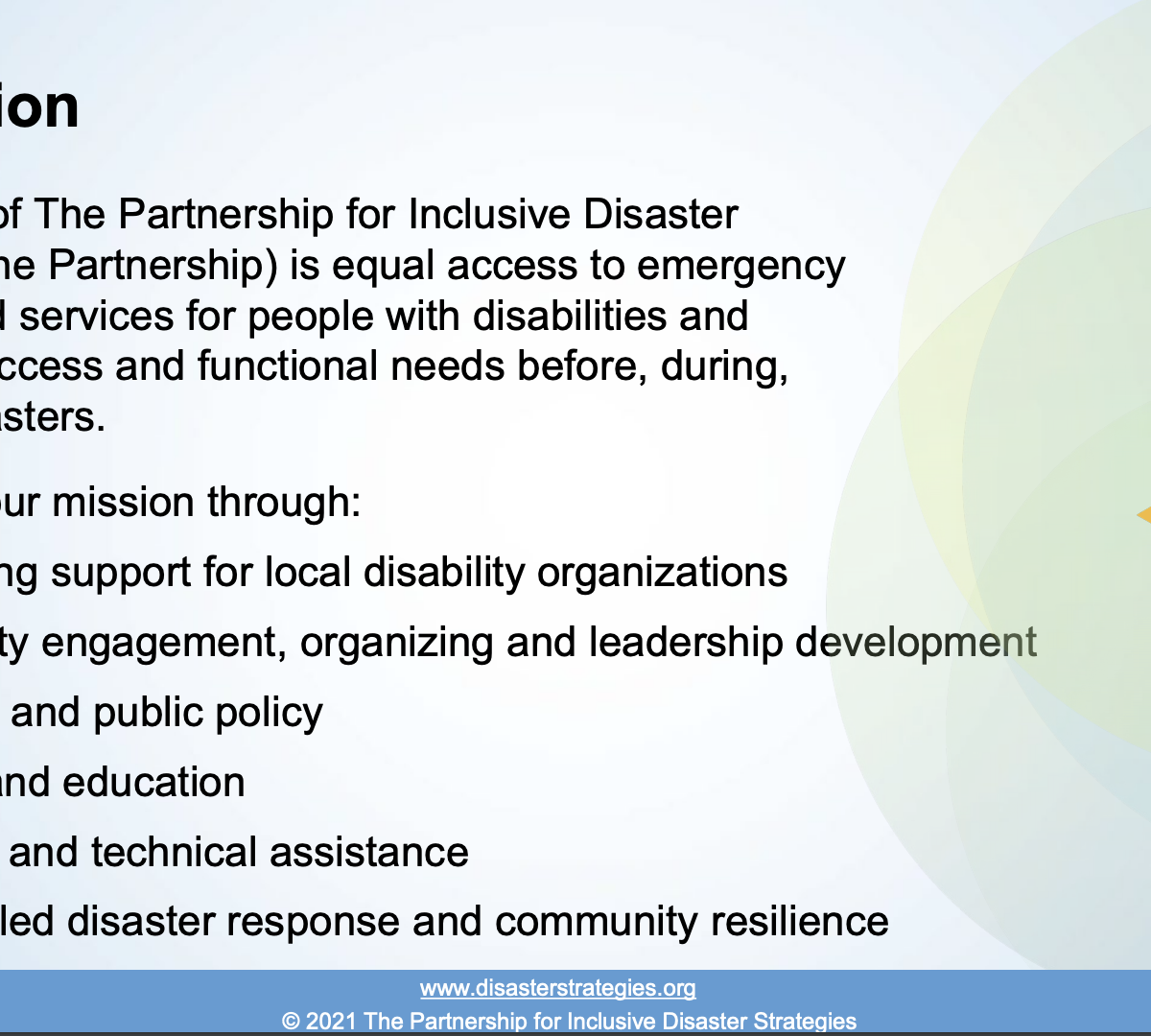 ion

of The Partnership for Inclusive Disaster he Partnership) is equal access to emergency d services for people with disabilities and ccess and functional needs before, during, sters.

our mission through:

ng support for local disability organizations

ty engagement, organizing and leadership development

and public policy

and education

and technical assistance

led disaster response and community resilience

www.disasterstrategies.org
© 2021 The Partnership for Inclusive Disaster Strategies